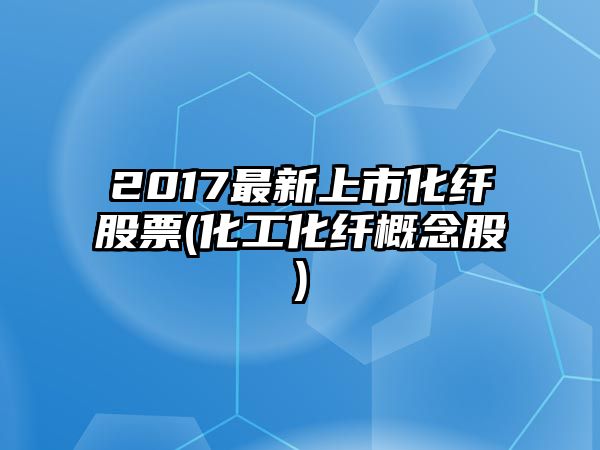 2017最新上市化纤股票(化工化纤概念股)